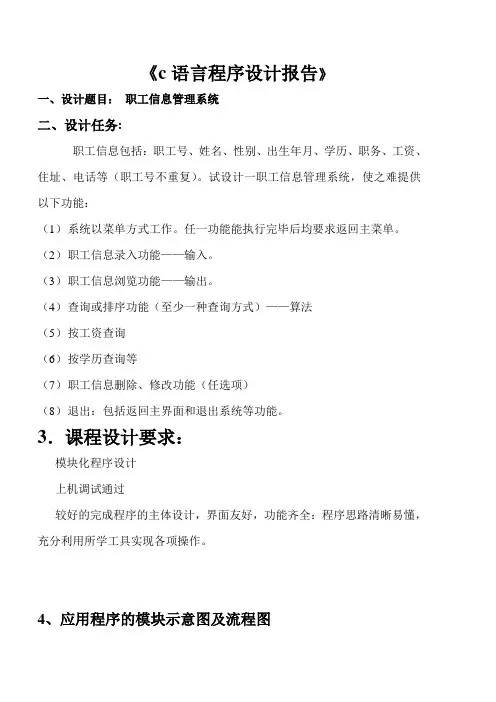 《c 语言程序设计报告》

一、设计题目： 职工信息管理系统

二、设计任务:

职工信息包括：职工号、姓名、性别、出生年月、学历、职务、工资、住址、电话等（职工号不重复）。试设计一职工信息管理系统，使之难提供以下功能：

（1）系统以菜单方式工作。任一功能能执行完毕后均要求返回主菜单。

（2）职工信息录入功能——输入。

（3）职工信息浏览功能——输出。

（4）查询或排序功能（至少一种查询方式）——算法

（5）按工资查询

（6）按学历查询等

（7）职工信息删除、修改功能（任选项）

（8）退出：包括返回主界面和退出系统等功能。

3. 课程设计要求：

模块化程序设计

上机调试通过

较好的完成程序的主体设计，界面友好，功能齐全：程序思路清晰易懂，充分利用所学工具实现各项操作。

4、应用程序的模块示意图及流程图